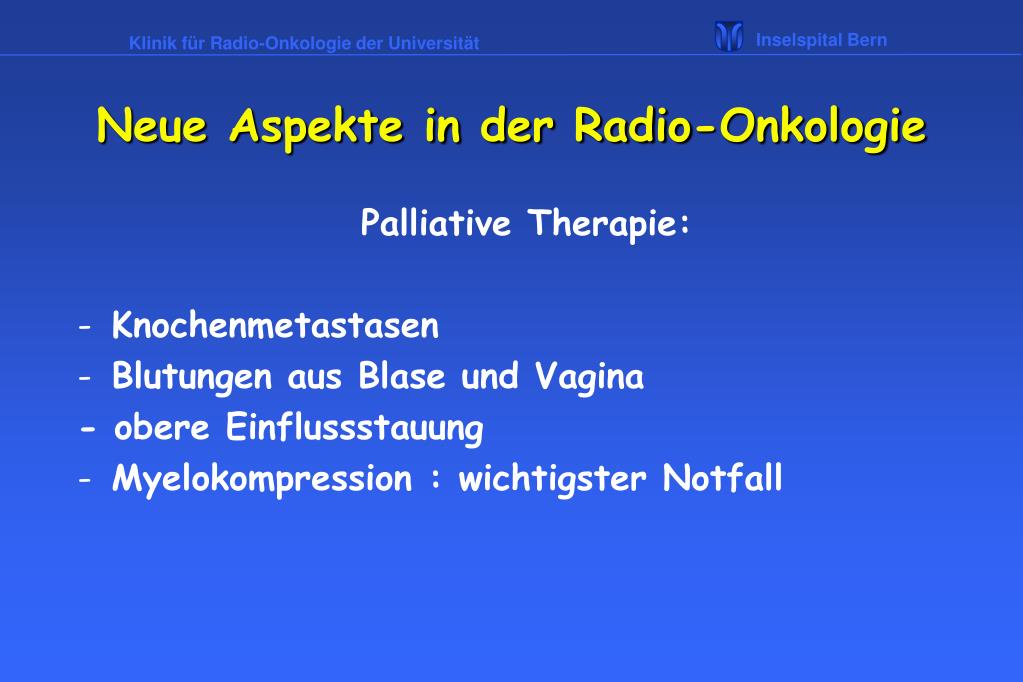 Klinik für Radio-Onkologie der Universität

Inselspital Bern

Neue Aspekte in der Radio-Onkologie

Palliative Therapie:

- Knochenmetastasen
- Blutungen aus Blase und Vagina
- obere Einflussstauung
- Myelokompression : wichtigster Notfall